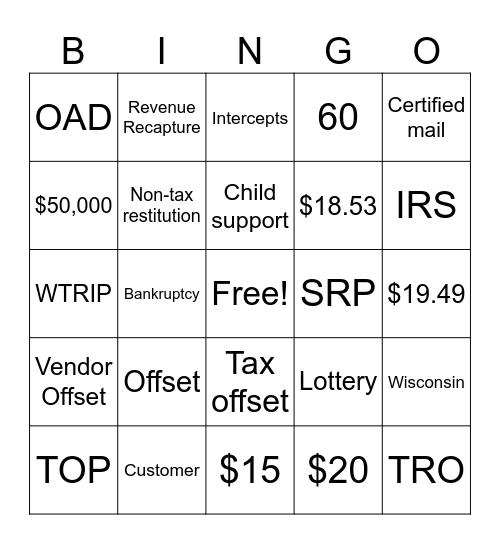 | B | I | N | G | O |
|---|---|---|---|---|
| OAD | Revenue Recapture | Intercepts | 60 | Certified mail |
| \$50,000 | Non-tax restitution | Child support | \$18.53 | IRS |
| WTRIP | Bankruptcy | Free! | SRP | \$19.49 |
| Vendor Offset | Offset | Tax offset | Lottery | Wisconsin |
| TOP | Customer | \$15 | \$20 | TRO |